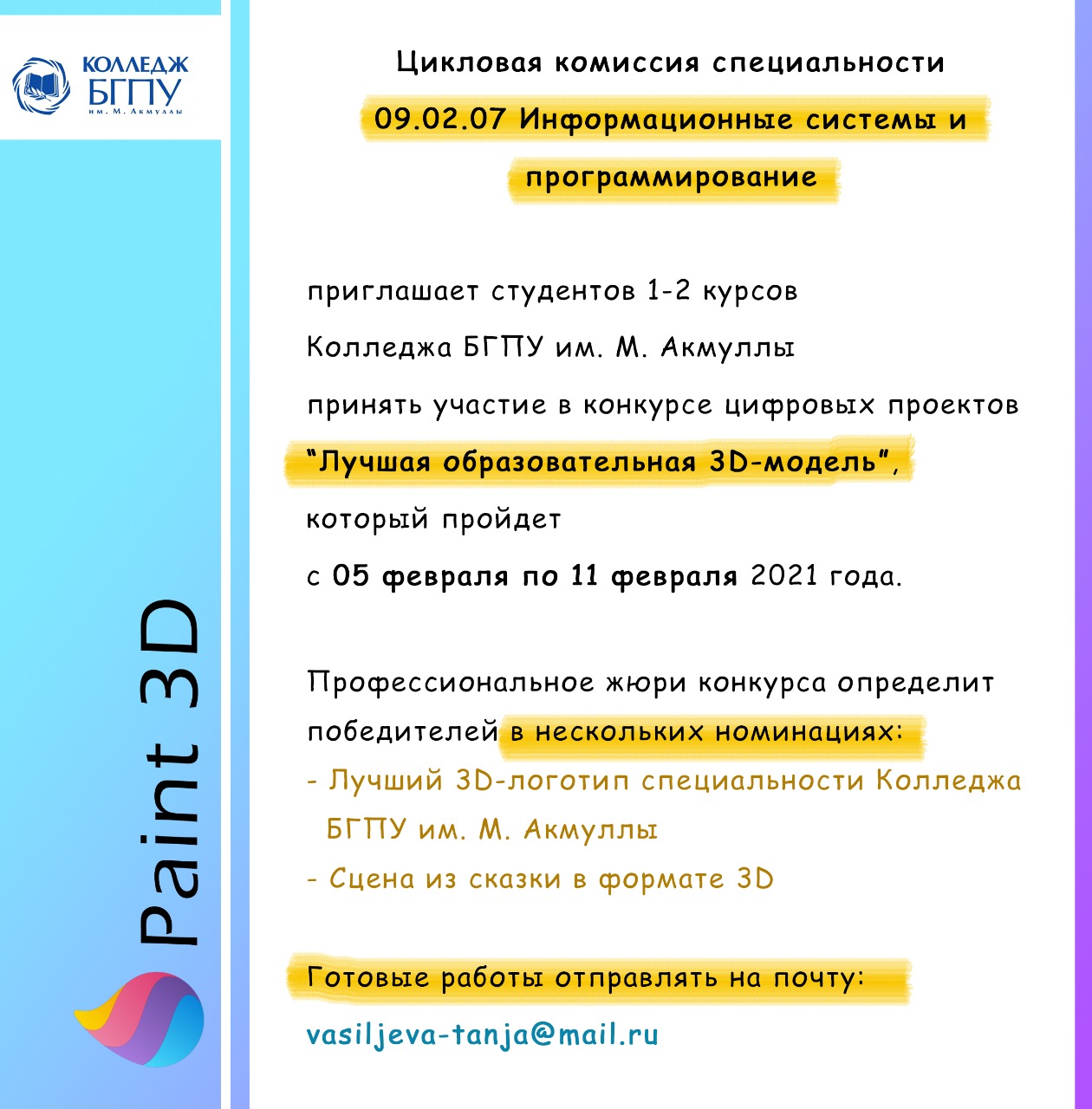 КОЛЛЕДЖ
БГПУ
им. М. Акмуллы

Paint 3D

Цикловая комиссия специальности

09.02.07 Информационные системы и программирование

приглашает студентов 1-2 курсов

Колледжа БГПУ им. М. Акмуллы

принять участие в конкурсе цифровых проектов

"Лучшая образовательная 3D-модель",

который пройдет

с 05 февраля по 11 февраля 2021 года.

Профессиональное жюри конкурса определит победителей в нескольких номинациях:

- Лучший 3D-логотип специальности Колледжа БГПУ им. М. Акмуллы

- Сцена из сказки в формате 3D

Готовые работы отправлять на почту:

vasiljeva-tanja@mail.ru